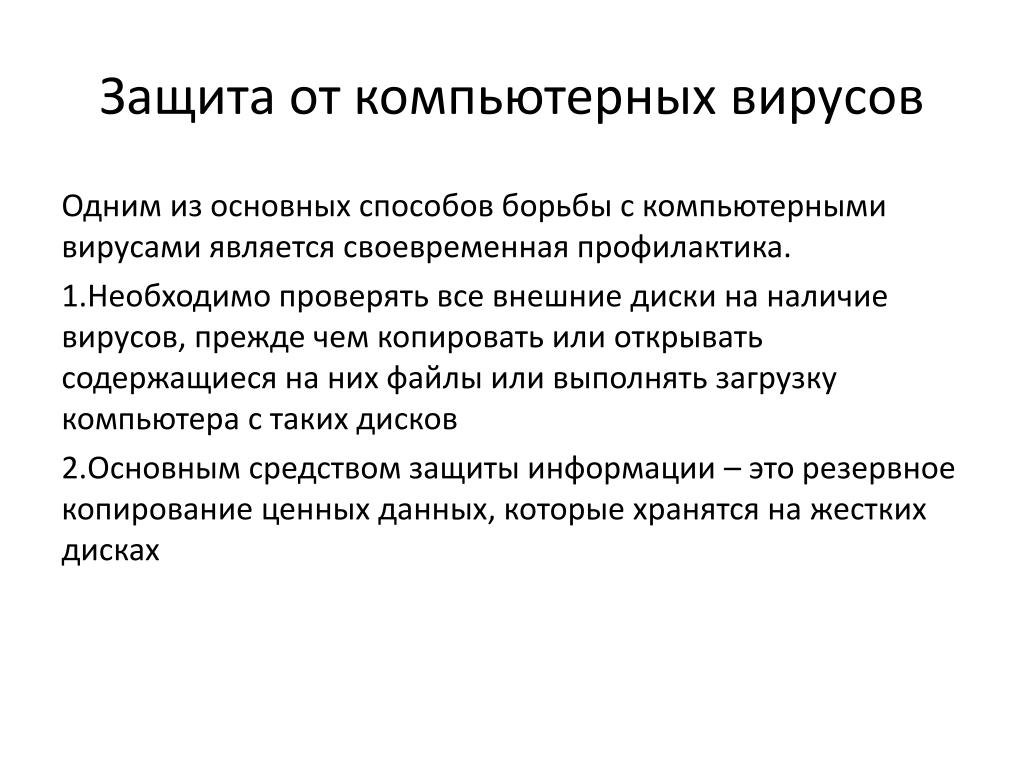 Защита от компьютерных вирусов

Одним из основных способов борьбы с компьютерными вирусами является своевременная профилактика.

1.Необходимо проверять все внешние диски на наличие вирусов, прежде чем копировать или открывать содержащиеся на них файлы или выполнять загрузку компьютера с таких дисков

2.Основным средством защиты информации – это резервное копирование ценных данных, которые хранятся на жестких дисках